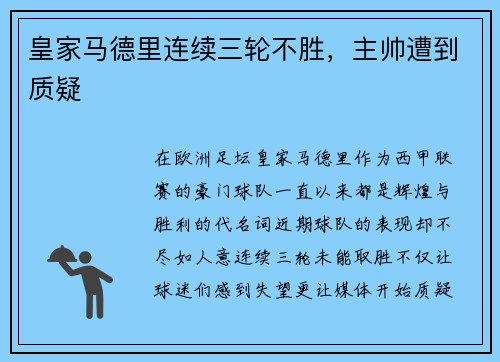 皇家马德里连续三轮不胜，主帅遭到质疑

在欧洲足坛皇家马德里作为西甲联赛的豪门球队一直以来都是辉煌与胜利的代名词近期球队的表现却不尽如人意连续三轮未能取胜不仅让球迷们感到失望更让媒体开始质疑